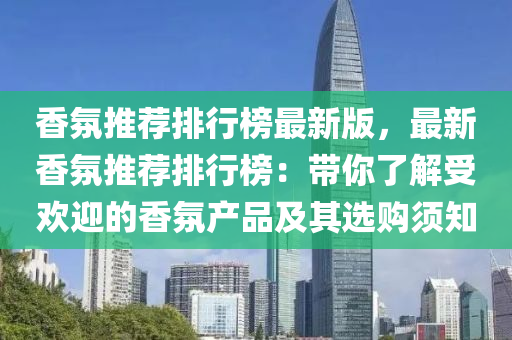 香氛推荐排行榜最新版，最新香氛推荐排行榜：带你了解受欢迎的香氛产品及其选购须知